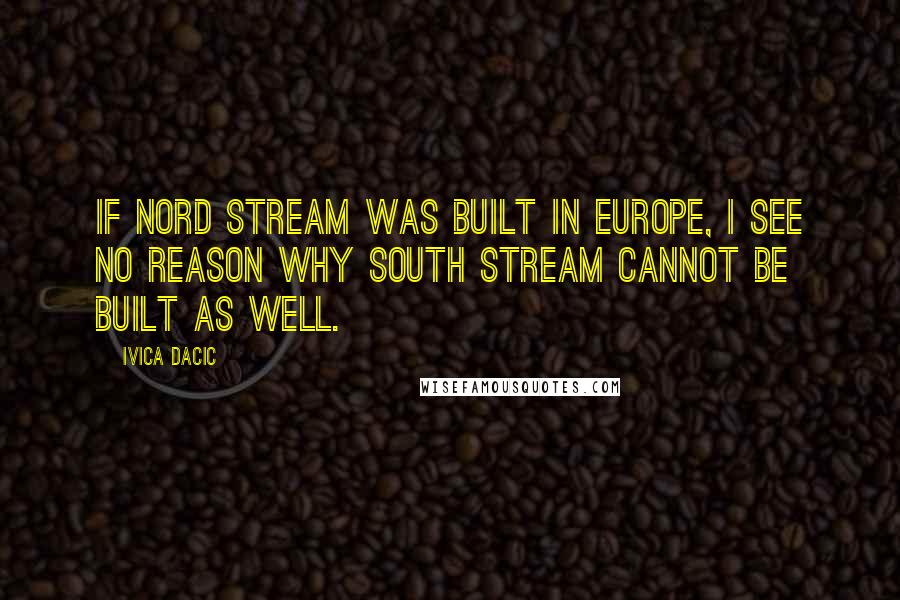 IF NORD STREAM WAS BUILT IN EUROPE, I SEE NO REASON WHY SOUTH STREAM CANNOT BE BUILT AS WELL.

IVICA DACIC

WISEFAMOUSQUOTES.COM